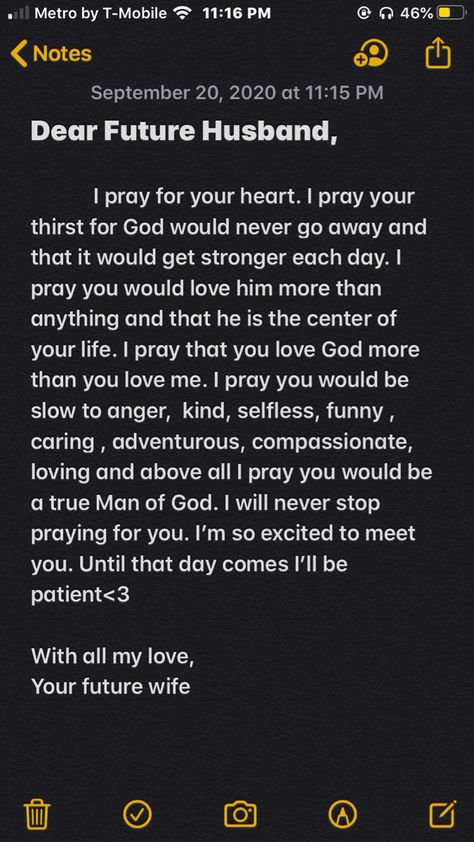 Metro by T-Mobile 11:16 PM 46%

Notes

September 20, 2020 at 11:15 PM

Dear Future Husband,

I pray for your heart. I pray your thirst for God would never go away and that it would get stronger each day. I pray you would love him more than anything and that he is the center of your life. I pray that you love God more than you love me. I pray you would be slow to anger, kind, selfless, funny , caring , adventurous, compassionate, loving and above all I pray you would be a true Man of God. I will never stop praying for you. I'm so excited to meet you. Until that day comes I'll be patient<3

With all my love,
Your future wife